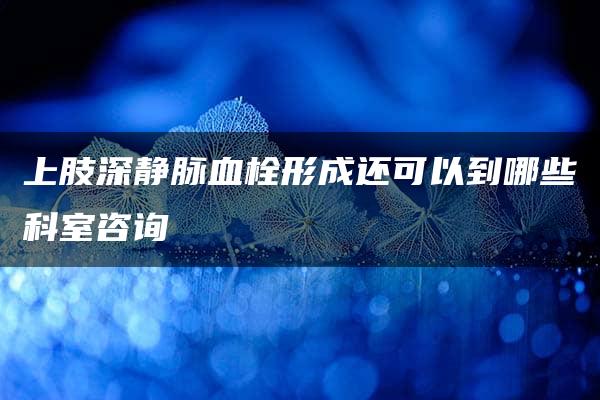 上肢深静脉血栓形成还可以到哪些科室咨询